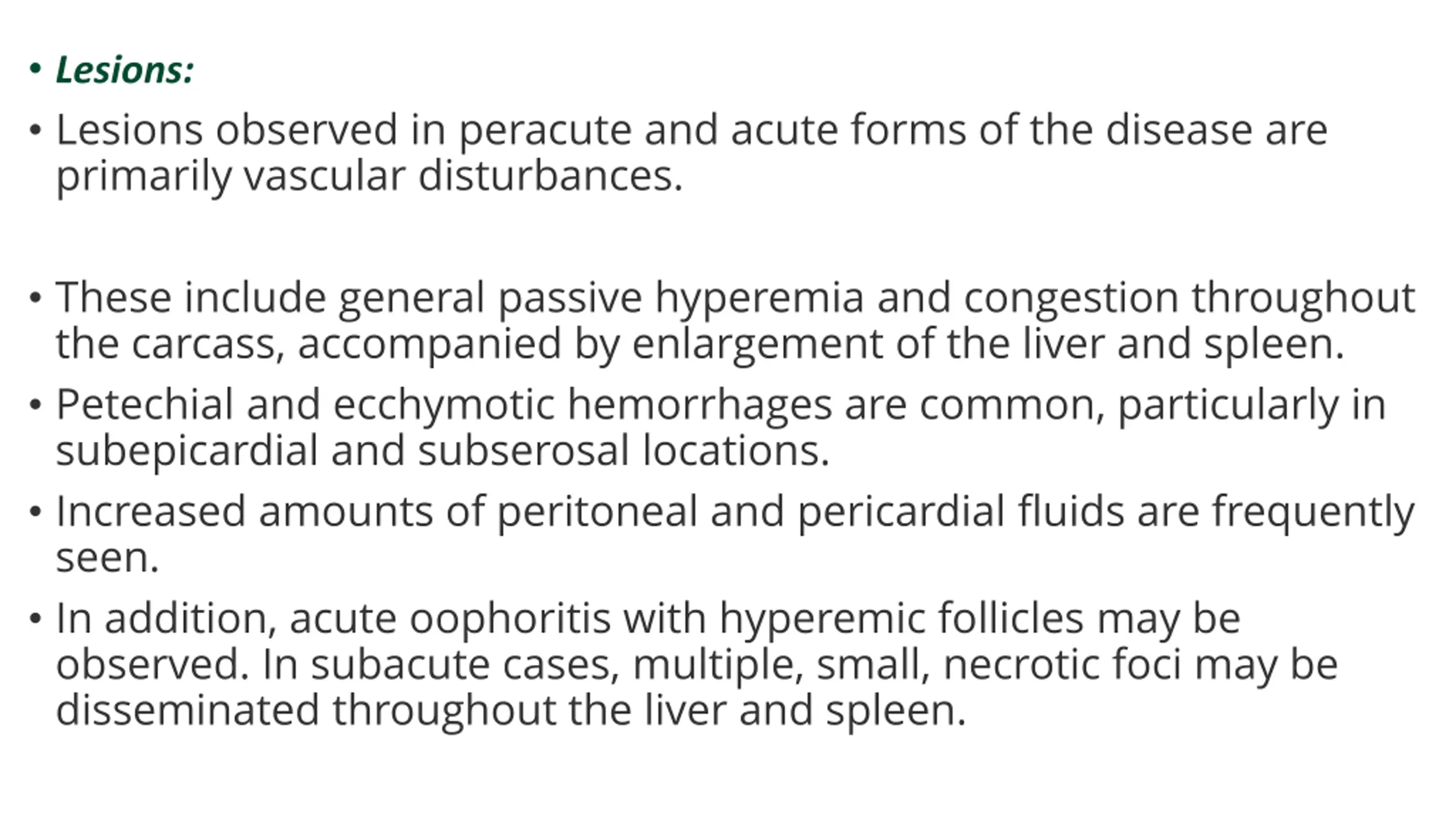 • Lesions:

• Lesions observed in peracute and acute forms of the disease are primarily vascular disturbances.

• These include general passive hyperemia and congestion throughout the carcass, accompanied by enlargement of the liver and spleen.

• Petechial and ecchymotic hemorrhages are common, particularly in subepicardial and subserosal locations.

• Increased amounts of peritoneal and pericardial fluids are frequently seen.

• In addition, acute oophoritis with hyperemic follicles may be observed. In subacute cases, multiple, small, necrotic foci may be disseminated throughout the liver and spleen.